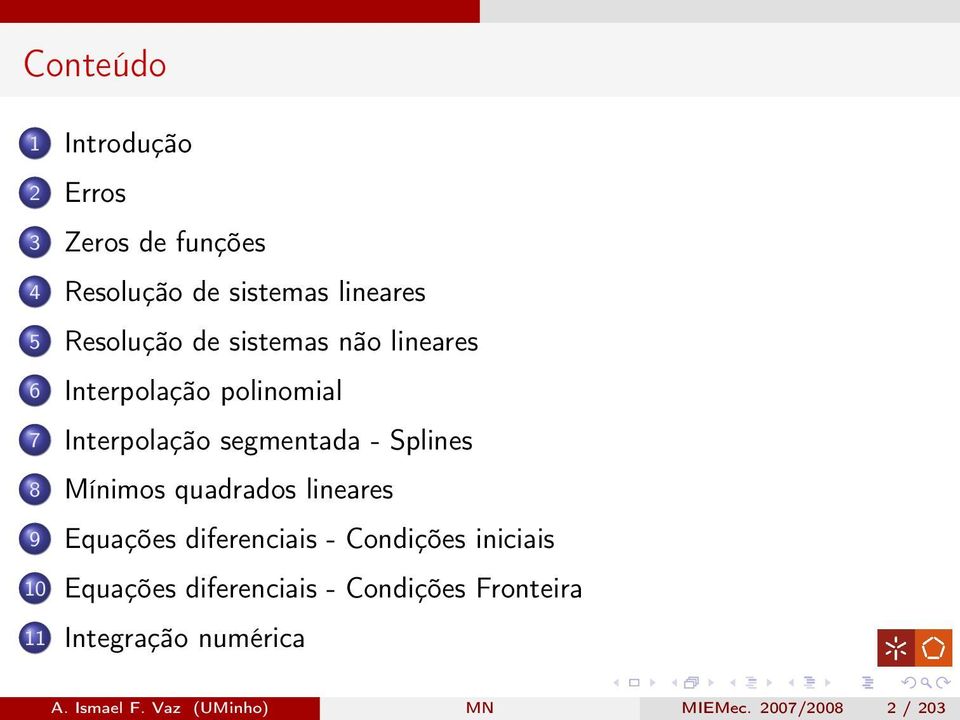 Conteúdo

1 Introdução
2 Erros
3 Zeros de funções
4 Resolução de sistemas lineares
5 Resolução de sistemas não lineares
6 Interpolação polinomial
7 Interpolação segmentada - Splines
8 Mínimos quadrados lineares
9 Equações diferenciais - Condições iniciais
10 Equações diferenciais - Condições Fronteira
11 Integração numérica

A. Ismael F. Vaz (UMinho) MN MIEMec. 2007/2008 2 / 203